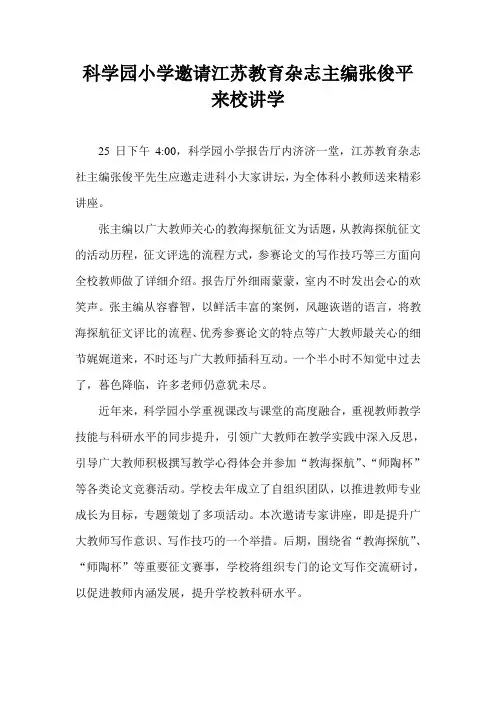 科学园小学邀请江苏教育杂志主编张俊平来校讲学

25 日下午 4:00，科学园小学报告厅内济济一堂，江苏教育杂志社主编张俊平先生应邀走进科小大家讲坛，为全体科小教师送来精彩讲座。

张主编以广大教师关心的教海探航征文为话题，从教海探航征文的活动历程，征文评选的流程方式，参赛论文的写作技巧等三方面向全校教师做了详细介绍。报告厅外细雨蒙蒙，室内不时发出会心的欢笑声。张主编从容睿智，以鲜活丰富的案例，风趣诙谐的语言，将教海探航征文评比的流程、优秀参赛论文的特点等广大教师最关心的细节娓娓道来，不时还与广大教师插科互动。一个半小时不知觉中过去了，暮色降临，许多老师仍意犹未尽。

近年来，科学园小学重视课改与课堂的高度融合，重视教师教学技能与科研水平的同步提升，引领广大教师在教学实践中深入反思，引导广大教师积极撰写教学心得体会并参加“教海探航”、“师陶杯”等各类论文竞赛活动。学校去年成立了自组织团队，以推进教师专业成长为目标，专题策划了多项活动。本次邀请专家讲座，即是提升广大教师写作意识、写作技巧的一个举措。后期，围绕省“教海探航”、“师陶杯”等重要征文赛事，学校将组织专门的论文写作交流研讨，以促进教师内涵发展，提升学校教科研水平。